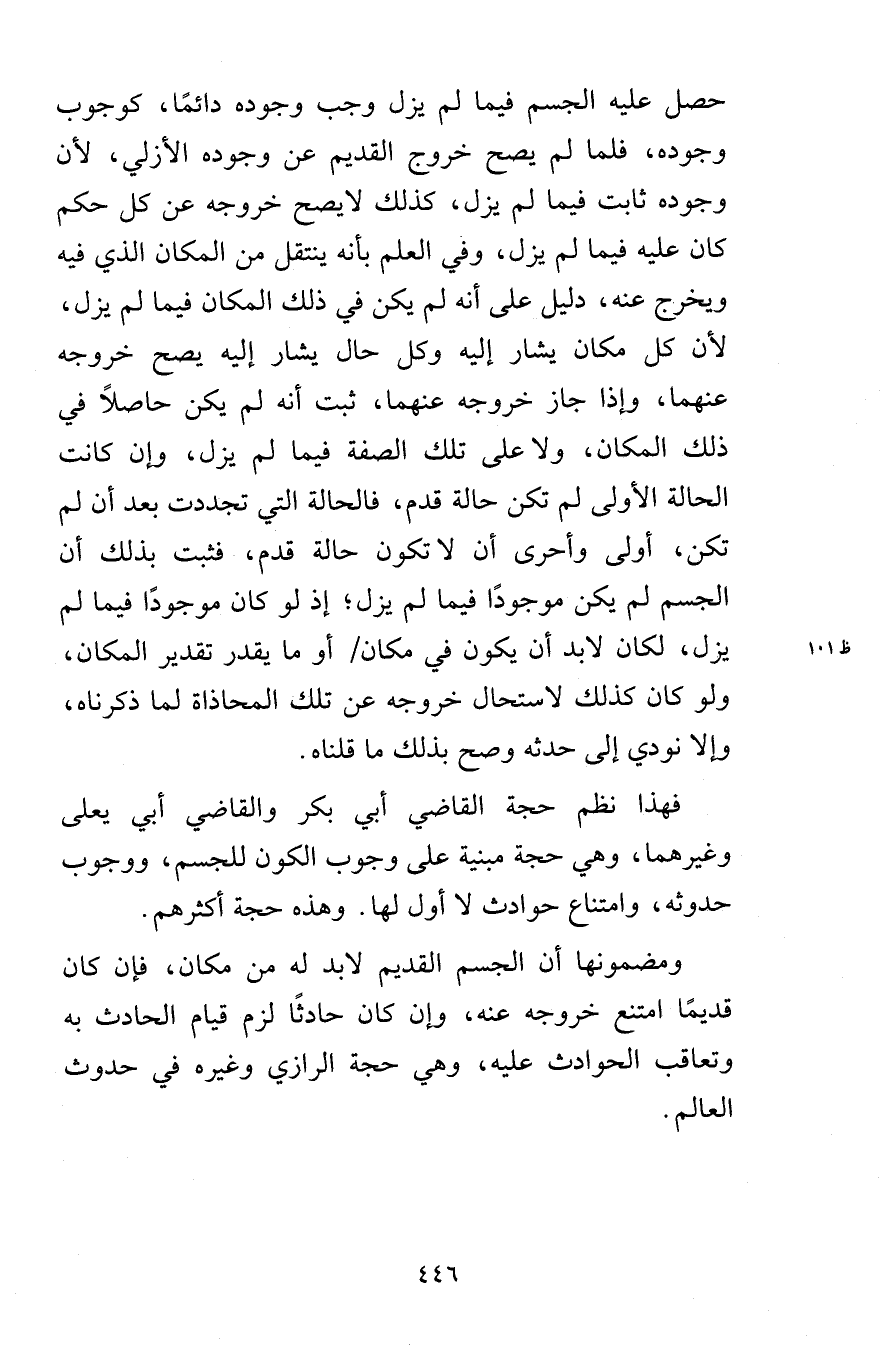 حصل عليه الجسم فيما لم يزل وجب وجوده دائمًا، كوجوب وجوده، فلما لم يصح خروج القديم عن وجوده الأزلي، لأن وجوده ثابت فيما لم يزل، كذلك لايصح خروجه عن كل حكم كان عليه فيما لم يزل، وفي العلم بأنه ينتقل من المكان الذي فيه ويخرج عنه، دليل على أنه لم يكن في ذلك المكان فيما لم يزل، لأن كل مكان يشار إليه وكل حال يشار إليه يصح خروجه عنهما، وإذا جاز خروجه عنهما، ثبت أنه لم يكن حاصلاً في ذلك المكان، ولا على تلك الصفة فيما لم يزل، وإن كانت الحالة الأولى لم تكن حالة قدم، فالحالة التي تجددت بعد أن لم تكن، أولى وأحرى أن لا تكون حالة قدم، فثبت بذلك أن الجسم لم يكن موجودًا فيما لم يزل؛ إذ لو كان موجودًا فيما لم يزل، لكان لابد أن يكون في مكان/ أو ما يقدر تقدير المكان، ولو كان كذلك لاستحال خروجه عن تلك المحاذاة لما ذكرناه، وإلا نودي إلى حدثه وصح بذلك ما قلناه.

ظ ١٠١

فهذا نظم حجة القاضي أبي بكر والقاضي أبي يعلى وغيرهما، وهي حجة مبنية على وجوب الكون للجسم، ووجوب حدوثه، وامتناع حوادث لا أول لها. وهذه حجة أكثرهم.

ومضمونها أن الجسم القديم لابد له من مكان، فإن كان قديمًا امتنع خروجه عنه، وإن كان حادثًا لزم قيام الحادث به وتعاقب الحوادث عليه، وهي حجة الرازي وغيره في حدوث العالم.

٤٤٦